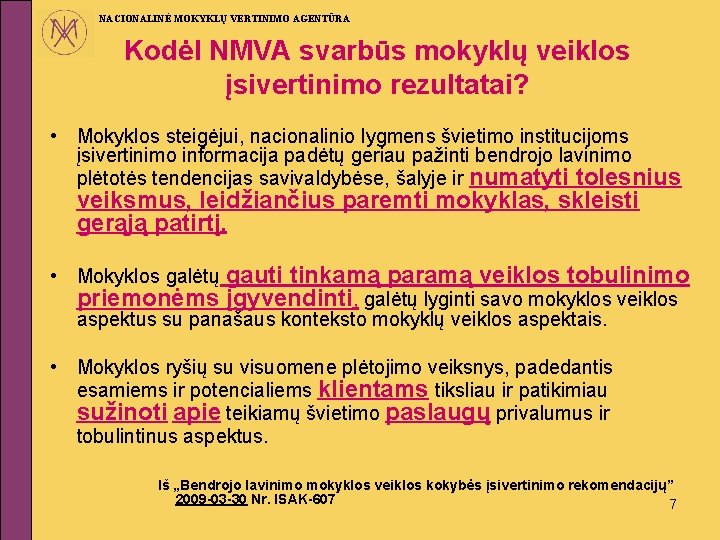 NACIONALINĖ MOKYKLŲ VERTINIMO AGENTŪRA

Kodėl NMVA svarbūs mokyklų veiklos įsivertinimo rezultatai?

• Mokyklos steigėjui, nacionalinio lygmens švietimo institucijoms įsivertinimo informacija padėtų geriau pažinti bendrojo lavinimo plėtotės tendencijas savivaldybėse, šalyje ir numatyti tolesnius veiksmus, leidžiančius paremti mokyklas, skleisti gerąją patirtį.

• Mokyklos galėtų gauti tinkamą paramą veiklos tobulinimo priemonėms įgyvendinti, galėtų lyginti savo mokyklos veiklos aspektus su panašaus konteksto mokyklų veiklos aspektais.

• Mokyklos ryšių su visuomene plėtojimo veiksnys, padedantis esamiems ir potencialiems klientams tiksliau ir patikimiau sužinoti apie teikiamų švietimo paslaugų privalumus ir tobulintinus aspektus.

Iš „Bendrojo lavinimo mokyklos veiklos kokybės įsivertinimo rekomendacijų"
2009-03-30 Nr. ISAK-607

7